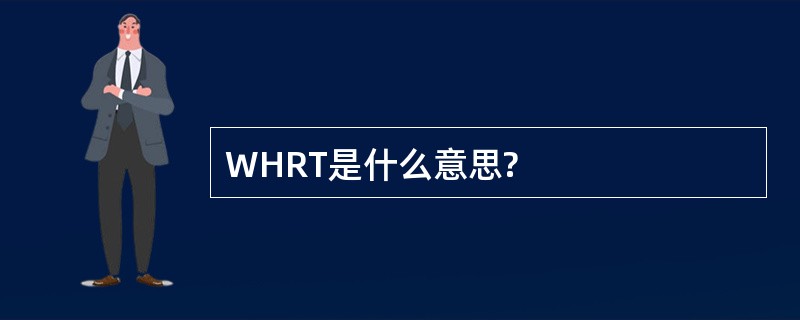 WHRT是什么意思?